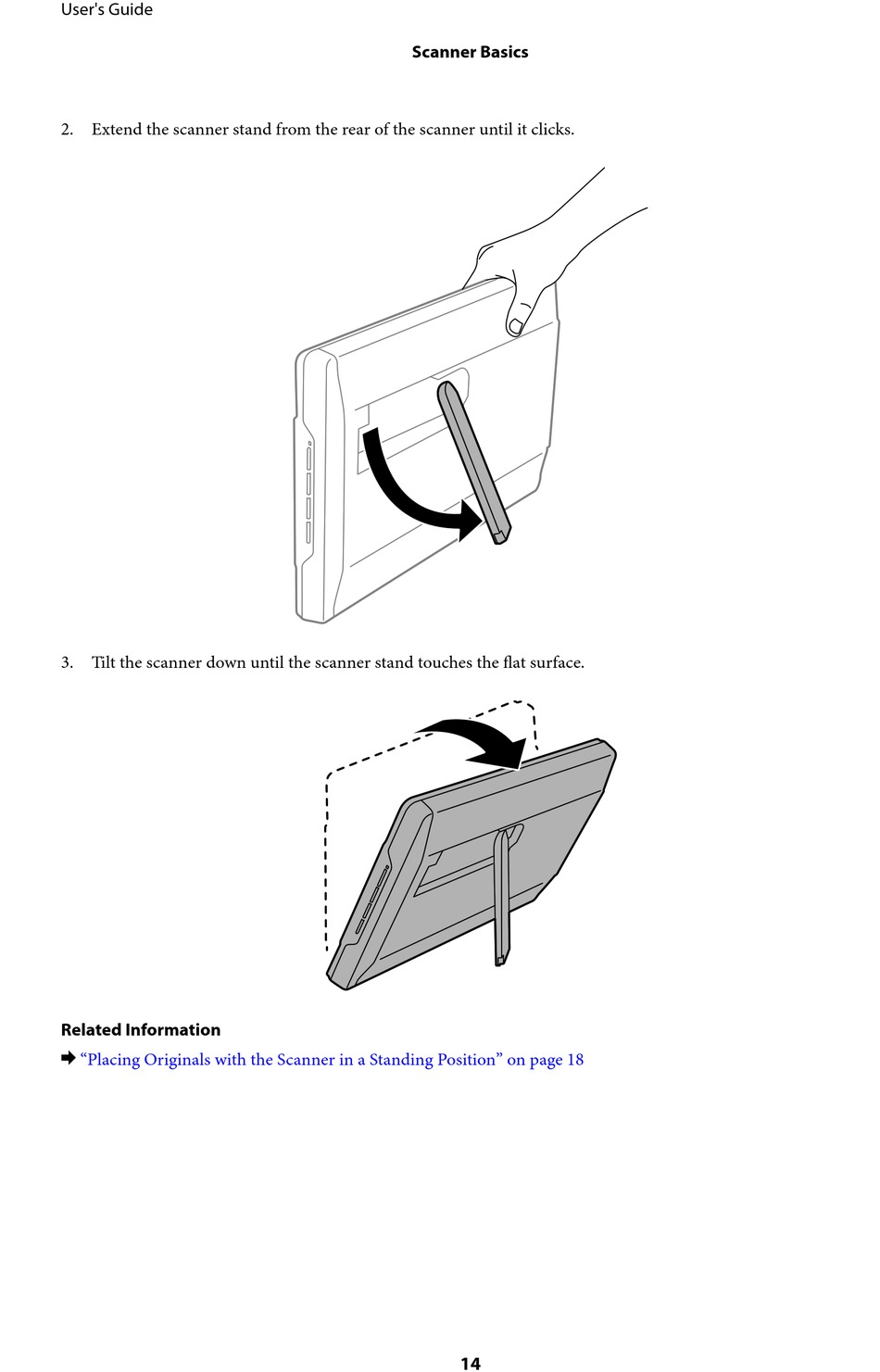 User's Guide

Scanner Basics

2. Extend the scanner stand from the rear of the scanner until it clicks.

3. Tilt the scanner down until the scanner stand touches the flat surface.

Related Information

➡ “Placing Originals with the Scanner in a Standing Position” on page 18

14